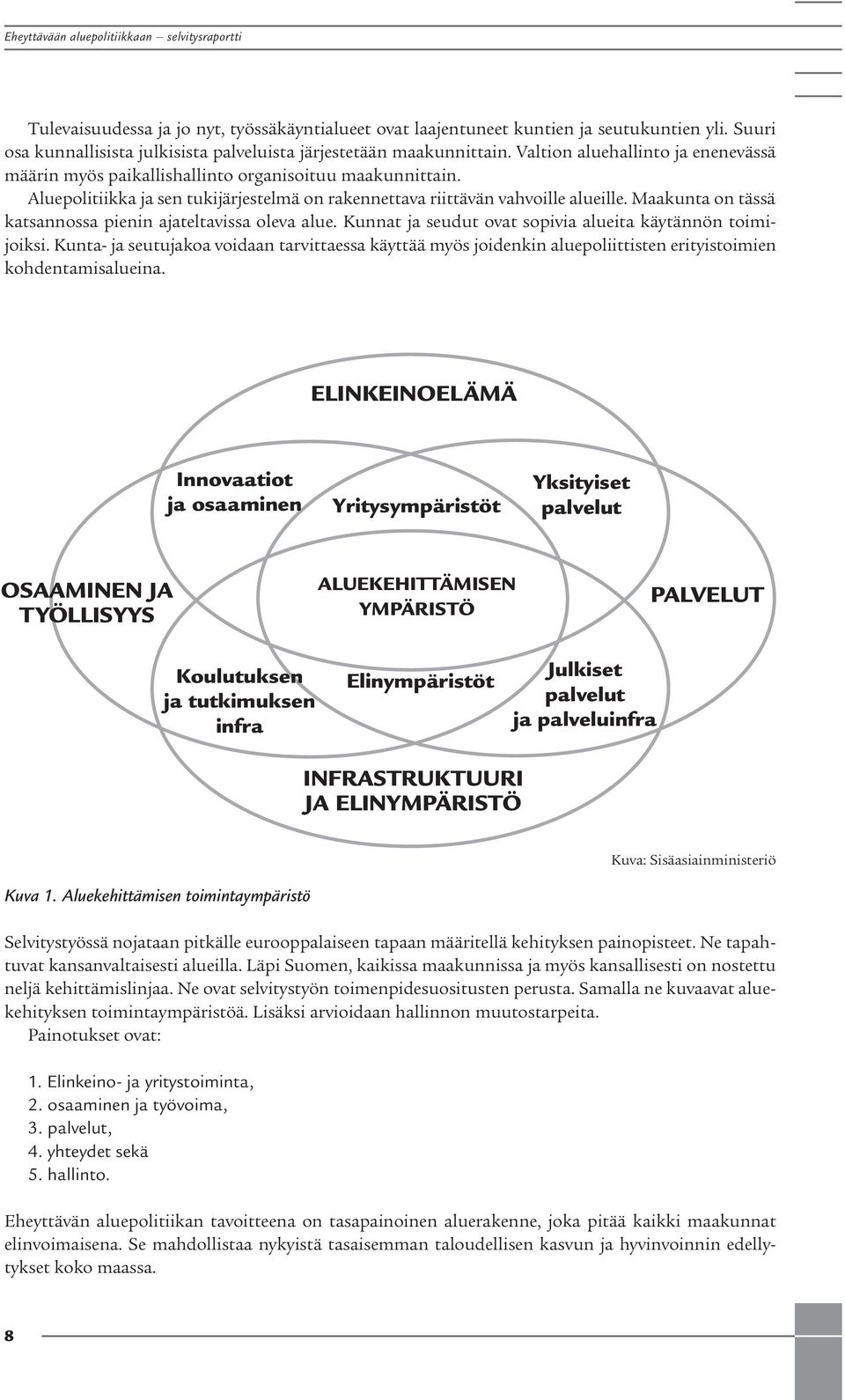 Eheyttävään aluepolitiikkaan – selvitysraportti

Tulevaisuudessa ja jo nyt, työssäkäyntialueet ovat laajentuneet kuntien ja seutukuntien yli. Suuri osa kunnallisista julkisista palveluista järjestetään maakunnittain. Valtion aluehallinto ja enenevässä määrin myös paikallishallinto organisoituu maakunnittain. Aluepolitiikka ja sen tukijärjestelmä on rakennettava riittävän vahvoille alueille. Maakunta on tässä katsannossa pienin ajateltavissa oleva alue. Kunnat ja seudut ovat sopivia alueita käytännön toimijoiksi. Kunta- ja seutujakoa voidaan tarvittaessa käyttää myös joidenkin aluepoliittisten erityistoimien kohdentamisalueina.

ELINKEINOELÄMÄ

Innovaatiot ja osaaminen

Yritysympäristöt

Yksityiset palvelut

OSAAMINEN JA TYÖLLISYYS

ALUEKEHITTÄMISEN YMPÄRISTÖ

PALVELUT

Koulutuksen ja tutkimuksen infra

Elinympäristöt

Julkiset palvelut ja palveluinfra

INFRASTRUKTUURI JA ELINYMPÄRISTÖ

Kuva: Sisäasiainministeriö

Kuva 1. Aluekehittämisen toimintaympäristö

Selvitystyössä nojataan pitkälle eurooppalaiseen tapaan määritellä kehityksen painopisteet. Ne tapahtuvat kansanvaltaisesti alueilla. Läpi Suomen, kaikissa maakunnissa ja myös kansallisesti on nostettu neljä kehittämislinjaa. Ne ovat selvitystyön toimenpidesuositusten perusta. Samalla ne kuvaavat aluekehityksen toimintaympäristöä. Lisäksi arvioidaan hallinnon muutostarpeita.
Painotukset ovat:

1. Elinkeino- ja yritystoiminta,
2. osaaminen ja työvoima,
3. palvelut,
4. yhteydet sekä
5. hallinto.

Eheyttävän aluepolitiikan tavoitteena on tasapainoinen aluerakenne, joka pitää kaikki maakunnat elinvoimaisena. Se mahdollistaa nykyistä tasaisemman taloudellisen kasvun ja hyvinvoinnin edellytykset koko maassa.

8